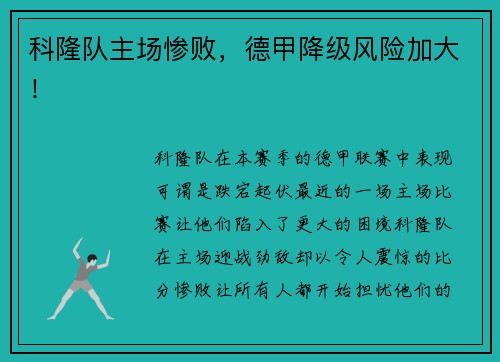 科隆队主场惨败，德甲降级风险加大！

科隆队在本赛季的德甲联赛中表现可谓是跌宕起伏最近的一场主场比赛让他们陷入了更大的困境科隆队在主场迎战劲敌却以令人震惊的比分惨败让所有人都开始担忧他们的